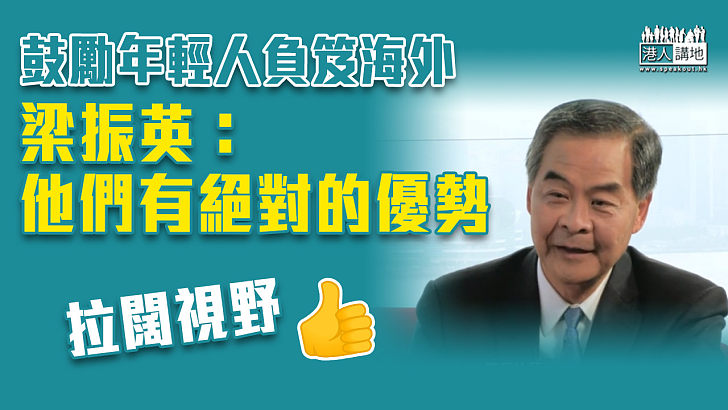 鼓勵年輕人負笈海外
梁振英：
他們有絕對的優勢

拉闊視野

港人講地
www.speakout.hk